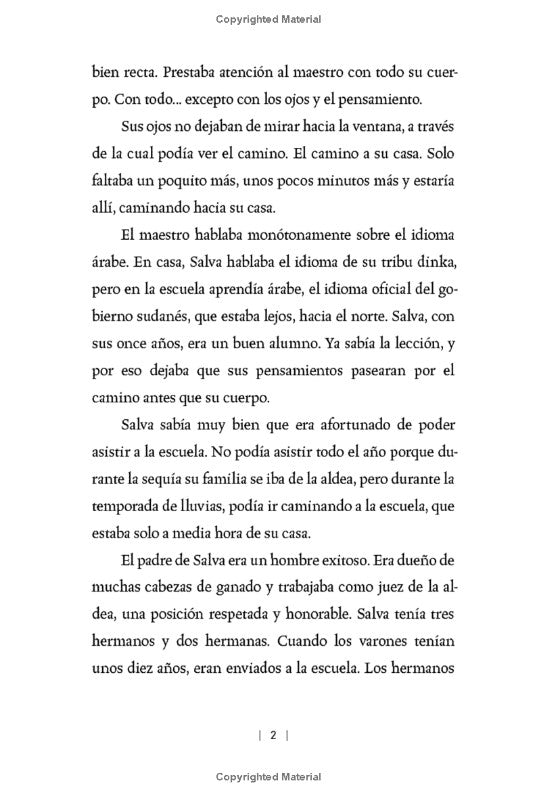 Copyrighted Material

bien recta. Prestaba atención al maestro con todo su cuerpo. Con todo... excepto con los ojos y el pensamiento.

Sus ojos no dejaban de mirar hacia la ventana, a través de la cual podía ver el camino. El camino a su casa. Solo faltaba un poquito más, unos pocos minutos más y estaría allí, caminando hacia su casa.

El maestro hablaba monótonamente sobre el idioma árabe. En casa, Salva hablaba el idioma de su tribu dinka, pero en la escuela aprendía árabe, el idioma oficial del gobierno sudanés, que estaba lejos, hacia el norte. Salva, con sus once años, era un buen alumno. Ya sabía la lección, y por eso dejaba que sus pensamientos pasearan por el camino antes que su cuerpo.

Salva sabía muy bien que era afortunado de poder asistir a la escuela. No podía asistir todo el año porque durante la sequía su familia se iba de la aldea, pero durante la temporada de lluvias, podía ir caminando a la escuela, que estaba solo a media hora de su casa.

El padre de Salva era un hombre exitoso. Era dueño de muchas cabezas de ganado y trabajaba como juez de la aldea, una posición respetada y honorable. Salva tenía tres hermanos y dos hermanas. Cuando los varones tenían unos diez años, eran enviados a la escuela. Los hermanos

| 2 |

Copyrighted Material